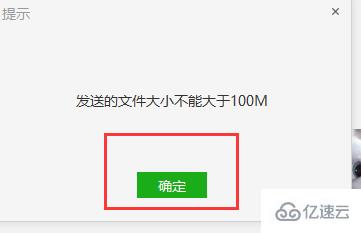 提示

×

发送的文件大小不能大于100M

确定

亿速云